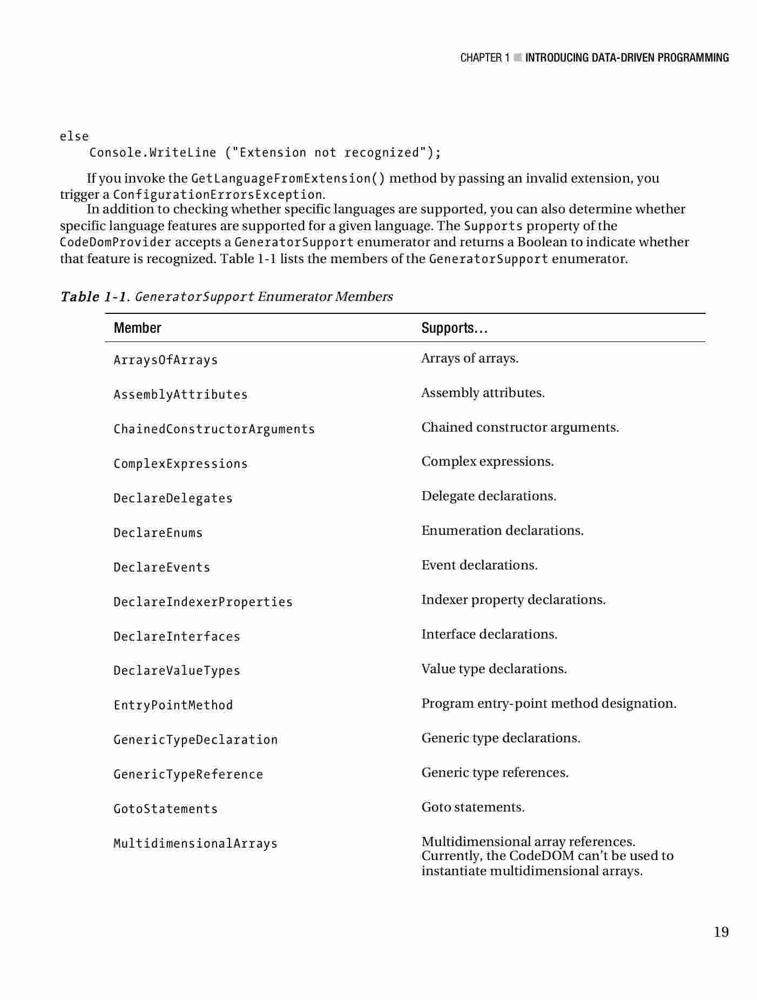 CHAPTER 1 ■ INTRODUCING DATA-DRIVEN PROGRAMMING

else
    Console.WriteLine ("Extension not recognized");

If you invoke the GetLanguageFromExtension() method by passing an invalid extension, you trigger a ConfigurationErrorsException.

In addition to checking whether specific languages are supported, you can also determine whether specific language features are supported for a given language. The Supports property of the CodeDomProvider accepts a GeneratorSupport enumerator and returns a Boolean to indicate whether that feature is recognized. Table 1-1 lists the members of the GeneratorSupport enumerator.

Table 1-1. GeneratorSupport Enumerator Members

| Member | Supports… |
|---|---|
| ArraysOfArrays | Arrays of arrays. |
| AssemblyAttributes | Assembly attributes. |
| ChainedConstructorArguments | Chained constructor arguments. |
| ComplexExpressions | Complex expressions. |
| DeclareDelegates | Delegate declarations. |
| DeclareEnums | Enumeration declarations. |
| DeclareEvents | Event declarations. |
| DeclareIndexerProperties | Indexer property declarations. |
| DeclareInterfaces | Interface declarations. |
| DeclareValueTypes | Value type declarations. |
| EntryPointMethod | Program entry-point method designation. |
| GenericTypeDeclaration | Generic type declarations. |
| GenericTypeReference | Generic type references. |
| GotoStatements | Goto statements. |
| MultidimensionalArrays | Multidimensional array references. Currently, the CodeDOM can't be used to instantiate multidimensional arrays. |

19